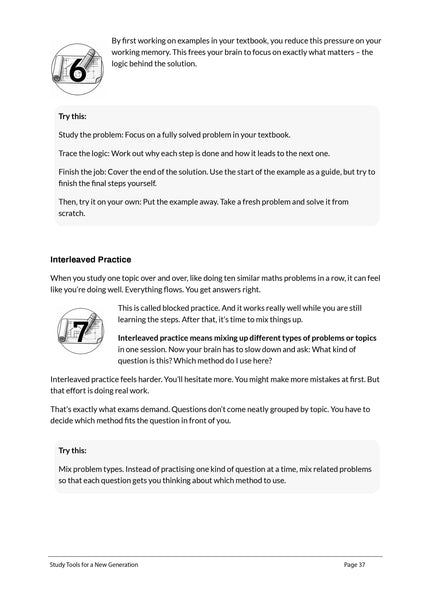 6

By first working on examples in your textbook, you reduce this pressure on your working memory. This frees your brain to focus on exactly what matters – the logic behind the solution.

Try this:

Study the problem: Focus on a fully solved problem in your textbook.

Trace the logic: Work out why each step is done and how it leads to the next one.

Finish the job: Cover the end of the solution. Use the start of the example as a guide, but try to finish the final steps yourself.

Then, try it on your own: Put the example away. Take a fresh problem and solve it from scratch.

Interleaved Practice

When you study one topic over and over, like doing ten similar maths problems in a row, it can feel like you're doing well. Everything flows. You get answers right.

7

This is called blocked practice. And it works really well while you are still learning the steps. After that, it's time to mix things up.

Interleaved practice means mixing up different types of problems or topics in one session. Now your brain has to slow down and ask: What kind of question is this? Which method do I use here?

Interleaved practice feels harder. You'll hesitate more. You might make more mistakes at first. But that effort is doing real work.

That's exactly what exams demand. Questions don't come neatly grouped by topic. You have to decide which method fits the question in front of you.

Try this:

Mix problem types. Instead of practising one kind of question at a time, mix related problems so that each question gets you thinking about which method to use.

Study Tools for a New Generation

Page 37